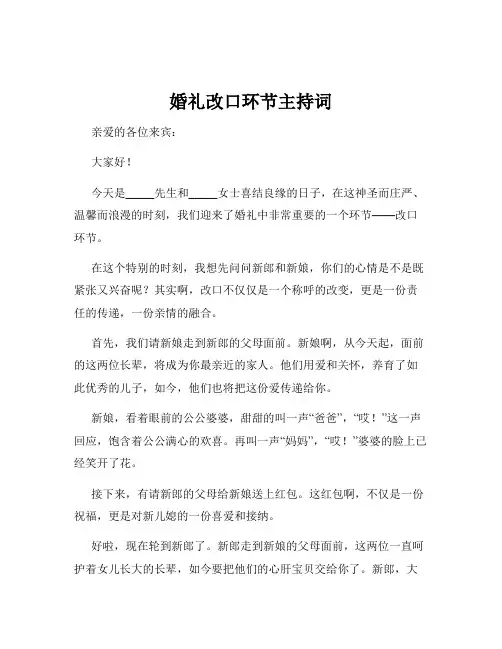 婚礼改口环节主持词

亲爱的各位来宾：

大家好！

今天是_____先生和_____女士喜结良缘的日子，在这神圣而庄严、温馨而浪漫的时刻，我们迎来了婚礼中非常重要的一个环节——改口环节。

在这个特别的时刻，我想先问问新郎和新娘，你们的心情是不是既紧张又兴奋呢？其实啊，改口不仅仅是一个称呼的改变，更是一份责任的传递，一份亲情的融合。

首先，我们请新娘走到新郎的父母面前。新娘啊，从今天起，面前的这两位长辈，将成为你最亲近的家人。他们用爱和关怀，养育了如此优秀的儿子，如今，他们也将把这份爱传递给你。

新娘，看着眼前的公公婆婆，甜甜的叫一声“爸爸”，“哎！”这一声回应，饱含着公公满心的欢喜。再叫一声“妈妈”，“哎！”婆婆的脸上已经笑开了花。

接下来，有请新郎的父母给新娘送上红包。这红包啊，不仅是一份祝福，更是对新儿媳的一份喜爱和接纳。

好啦，现在轮到新郎了。新郎走到新娘的父母面前，这两位一直呵护着女儿长大的长辈，如今要把他们的心肝宝贝交给你了。新郎，大